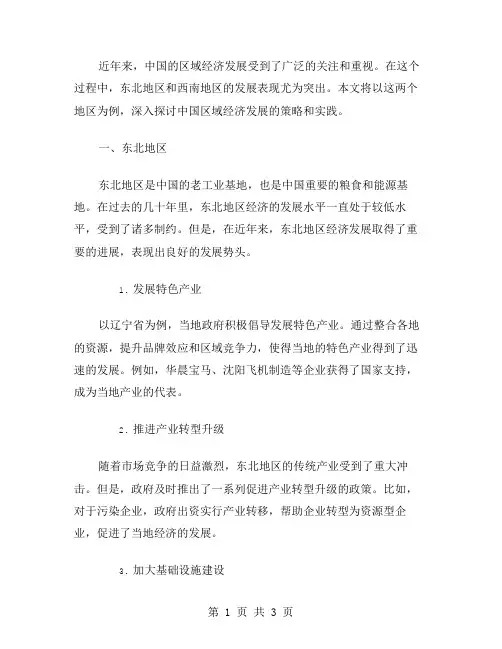 近年来，中国的区域经济发展受到了广泛的关注和重视。在这个过程中，东北地区和西南地区的发展表现尤为突出。本文将以这两个地区为例，深入探讨中国区域经济发展的策略和实践。

一、东北地区

东北地区是中国的老工业基地，也是中国重要的粮食和能源基地。在过去的几十年里，东北地区经济的发展水平一直处于较低水平，受到了诸多制约。但是，在近年来，东北地区经济发展取得了重要的进展，表现出良好的发展势头。

1. 发展特色产业

以辽宁省为例，当地政府积极倡导发展特色产业。通过整合各地的资源，提升品牌效应和区域竞争力，使得当地的特色产业得到了迅速的发展。例如，华晨宝马、沈阳飞机制造等企业获得了国家支持，成为当地产业的代表。

2. 推进产业转型升级

随着市场竞争的日益激烈，东北地区的传统产业受到了重大冲击。但是，政府及时推出了一系列促进产业转型升级的政策。比如，对于污染企业，政府出资实行产业转移，帮助企业转型为资源型企业，促进了当地经济的发展。

3. 加大基础设施建设

第 1 页 共 3 页